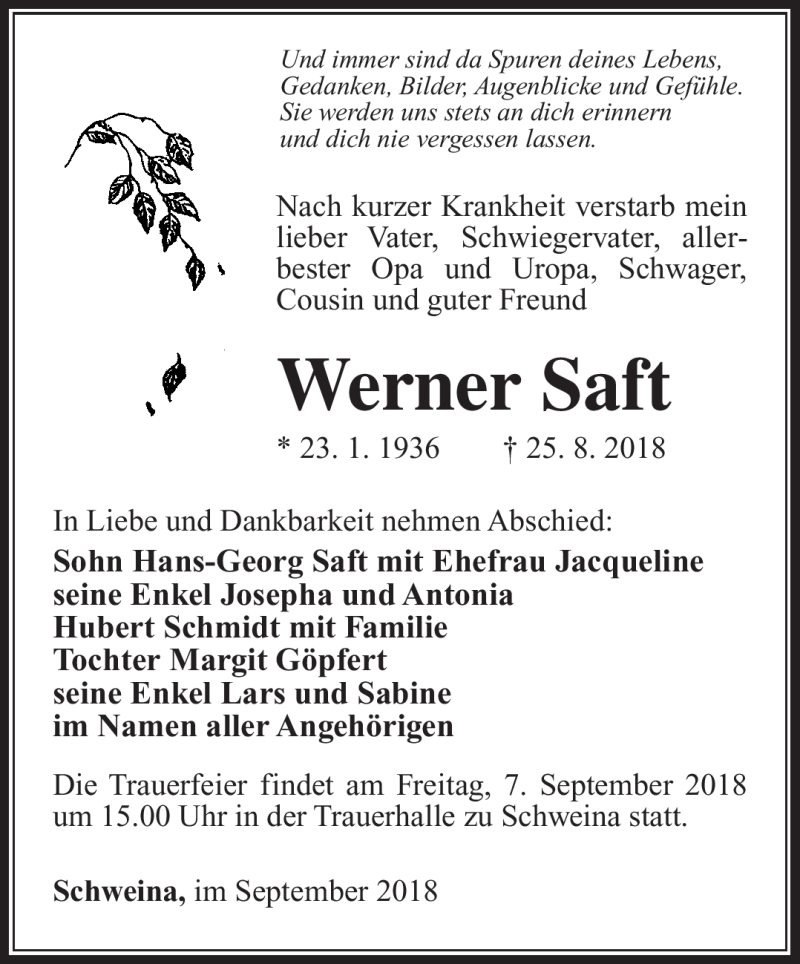 Und immer sind da Spuren deines Lebens, Gedanken, Bilder, Augenblicke und Gefühle. Sie werden uns stets an dich erinnern und dich nie vergessen lassen.

Nach kurzer Krankheit verstarb mein lieber Vater, Schwiegervater, allerbester Opa und Uropa, Schwager, Cousin und guter Freund

Werner Saft

* 23. 1. 1936 † 25. 8. 2018

In Liebe und Dankbarkeit nehmen Abschied:
Sohn Hans-Georg Saft mit Ehefrau Jacqueline
seine Enkel Josepha und Antonia
Hubert Schmidt mit Familie
Tochter Margit Göpfert
seine Enkel Lars und Sabine
im Namen aller Angehörigen

Die Trauerfeier findet am Freitag, 7. September 2018 um 15.00 Uhr in der Trauerhalle zu Schweina statt.

Schweina, im September 2018